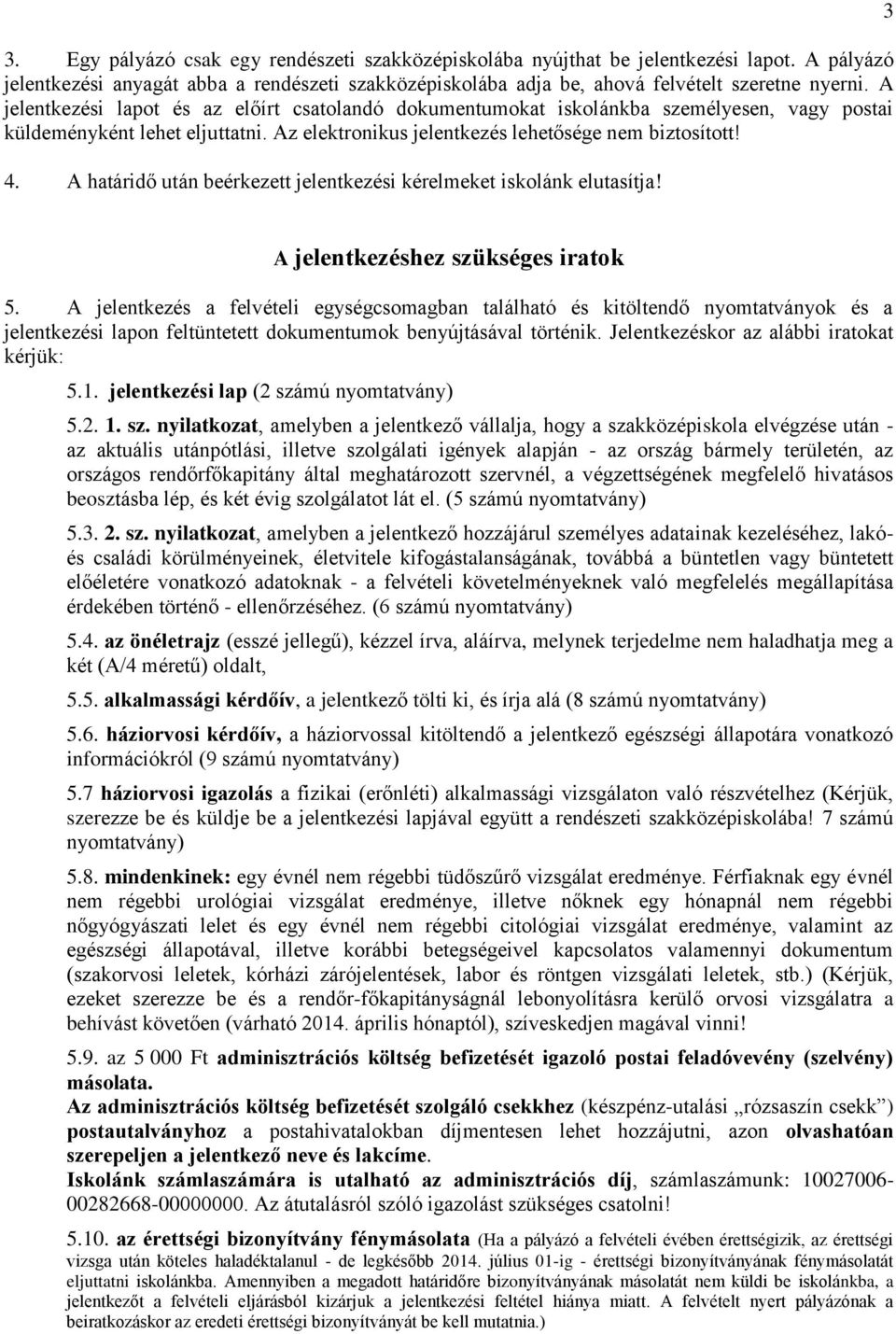 3

3. Egy pályázó csak egy rendészeti szakközépiskolába nyújthat be jelentkezési lapot. A pályázó jelentkezési anyagát abba a rendészeti szakközépiskolába adja be, ahová felvételt szeretne nyerni. A jelentkezési lapot és az előírt csatolandó dokumentumokat iskolánkba személyesen, vagy postai küldeményként lehet eljuttatni. Az elektronikus jelentkezés lehetősége nem biztosított!

4. A határidő után beérkezett jelentkezési kérelmeket iskolánk elutasítja!

A jelentkezéshez szükséges iratok

5. A jelentkezés a felvételi egységcsomagban található és kitöltendő nyomtatványok és a jelentkezési lapon feltüntetett dokumentumok benyújtásával történik. Jelentkezéskor az alábbi iratokat kérjük:

5.1. jelentkezési lap (2 számú nyomtatvány)

5.2. 1. sz. nyilatkozat, amelyben a jelentkező vállalja, hogy a szakközépiskola elvégzése után - az aktuális utánpótlási, illetve szolgálati igények alapján - az ország bármely területén, az országos rendőrfőkapitány által meghatározott szervnél, a végzettségének megfelelő hivatásos beosztásba lép, és két évig szolgálatot lát el. (5 számú nyomtatvány)

5.3. 2. sz. nyilatkozat, amelyben a jelentkező hozzájárul személyes adatainak kezeléséhez, lakó- és családi körülményeinek, életvitele kifogástalanságának, továbbá a büntetlen vagy büntetett előéletére vonatkozó adatoknak - a felvételi követelményeknek való megfelelés megállapítása érdekében történő - ellenőrzéséhez. (6 számú nyomtatvány)

5.4. az önéletrajz (esszé jellegű), kézzel írva, aláírva, melynek terjedelme nem haladhatja meg a két (A/4 méretű) oldalt,

5.5. alkalmassági kérdőív, a jelentkező tölti ki, és írja alá (8 számú nyomtatvány)

5.6. háziorvosi kérdőív, a háziorvossal kitöltendő a jelentkező egészségi állapotára vonatkozó információkról (9 számú nyomtatvány)

5.7 háziorvosi igazolás a fizikai (erőnléti) alkalmassági vizsgálaton való részvételhez (Kérjük, szerezze be és küldje be a jelentkezési lapjával együtt a rendészeti szakközépiskolába! 7 számú nyomtatvány)

5.8. mindenkinek: egy évnél nem régebbi tüdőszűrő vizsgálat eredménye. Férfiaknak egy évnél nem régebbi urológiai vizsgálat eredménye, illetve nőknek egy hónapnál nem régebbi nőgyógyászati lelet és egy évnél nem régebbi citológiai vizsgálat eredménye, valamint az egészségi állapotával, illetve korábbi betegségeivel kapcsolatos valamennyi dokumentum (szakorvosi leletek, kórházi zárójelentések, labor és röntgen vizsgálati leletek, stb.) (Kérjük, ezeket szerezze be és a rendőr-főkapitányságnál lebonyolításra kerülő orvosi vizsgálatra a behívást követően (várható 2014. április hónaptól), szíveskedjen magával vinni!

5.9. az 5 000 Ft adminisztrációs költség befizetését igazoló postai feladóvevény (szelvény) másolata.
Az adminisztrációs költség befizetését szolgáló csekkhez (készpénz-utalási „rózsaszín csekk”) postautalványhoz a postahivatalokban díjmentesen lehet hozzájutni, azon olvashatóan szerepeljen a jelentkező neve és lakcíme.
Iskolánk számlaszámára is utalható az adminisztrációs díj, számlaszámunk: 10027006-00282668-00000000. Az átutalásról szóló igazolást szükséges csatolni!

5.10. az érettségi bizonyítvány fénymásolata (Ha a pályázó a felvételi évében érettségizik, az érettségi vizsga után köteles haladéktalanul - de legkésőbb 2014. július 01-ig - érettségi bizonyítványának fénymásolatát eljuttatni iskolánkba. Amennyiben a megadott határidőre bizonyítványának másolatát nem küldi be iskolánkba, a jelentkezőt a felvételi eljárásból kizárjuk a jelentkezési feltétel hiánya miatt. A felvételt nyert pályázónak a beiratkozáskor az eredeti érettségi bizonyítványát be kell mutatnia.)